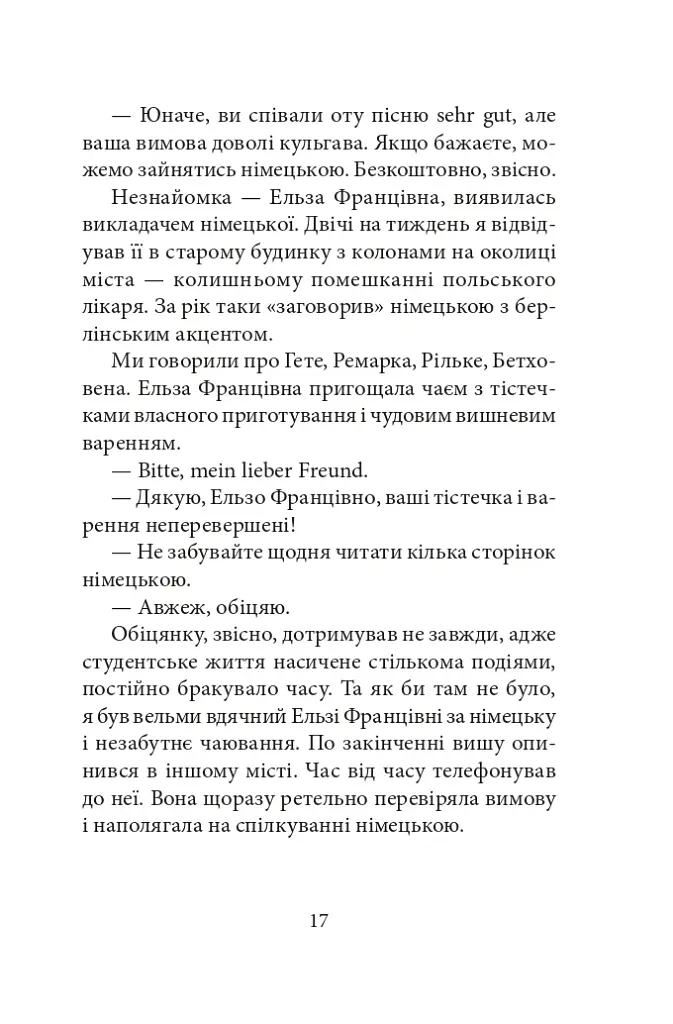 — Юначе, ви співали оту пісню sehr gut, але ваша вимова доволі кульгава. Якщо бажаєте, можемо зайнятись німецькою. Безкоштовно, звісно.

Незнайомка — Ельза Францівна, виявилась викладачем німецької. Двічі на тиждень я відвідував її в старому будинку з колонами на околиці міста — колишньому помешканні польського лікаря. За рік таки «заговорив» німецькою з берлінським акцентом.

Ми говорили про Гете, Ремарка, Рільке, Бетховена. Ельза Францівна пригощала чаєм з тістечками власного приготування і чудовим вишневим варенням.

— Bitte, mein lieber Freund.

— Дякую, Ельзо Францівно, ваші тістечка і варення неперевершені!

— Не забувайте щодня читати кілька сторінок німецькою.

— Авжеж, обіцяю.

Обіцянку, звісно, дотримував не завжди, адже студентське життя насичене стількома подіями, постійно бракувало часу. Та як би там не було, я був вельми вдячний Ельзі Францівні за німецьку і незабутнє чаювання. По закінченні вишу опинився в іншому місті. Час від часу телефонував до неї. Вона щоразу ретельно перевіряла вимову і наполягала на спілкуванні німецькою.

17